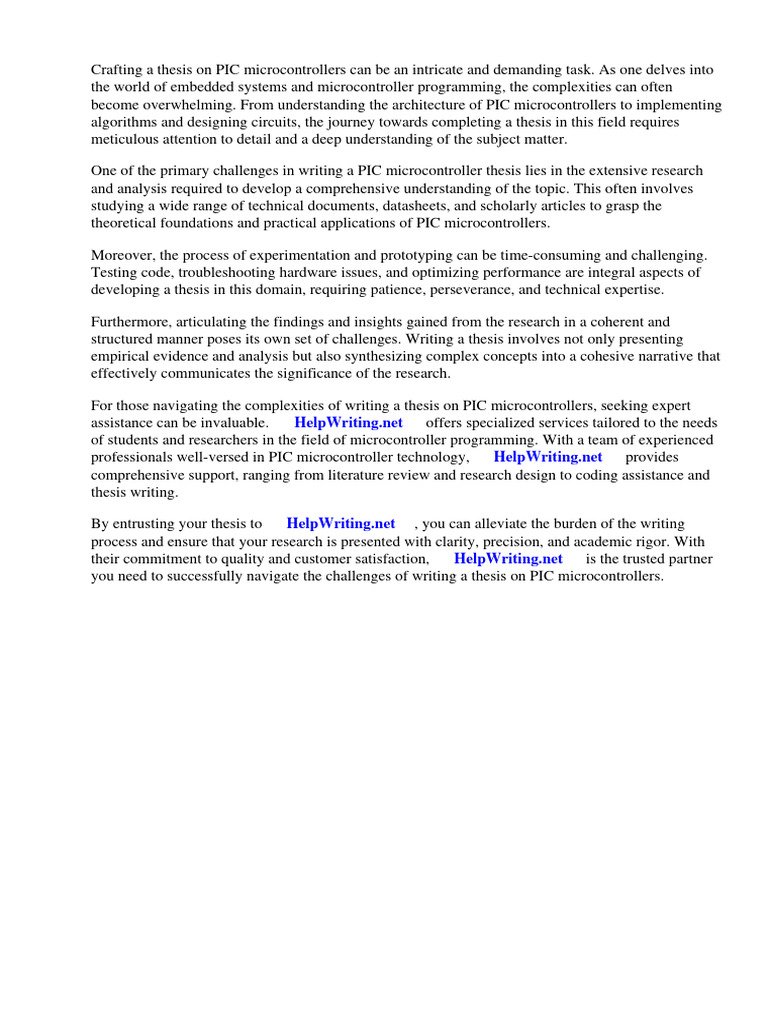 Crafting a thesis on PIC microcontrollers can be an intricate and demanding task. As one delves into the world of embedded systems and microcontroller programming, the complexities can often become overwhelming. From understanding the architecture of PIC microcontrollers to implementing algorithms and designing circuits, the journey towards completing a thesis in this field requires meticulous attention to detail and a deep understanding of the subject matter.

One of the primary challenges in writing a PIC microcontroller thesis lies in the extensive research and analysis required to develop a comprehensive understanding of the topic. This often involves studying a wide range of technical documents, datasheets, and scholarly articles to grasp the theoretical foundations and practical applications of PIC microcontrollers.

Moreover, the process of experimentation and prototyping can be time-consuming and challenging. Testing code, troubleshooting hardware issues, and optimizing performance are integral aspects of developing a thesis in this domain, requiring patience, perseverance, and technical expertise.

Furthermore, articulating the findings and insights gained from the research in a coherent and structured manner poses its own set of challenges. Writing a thesis involves not only presenting empirical evidence and analysis but also synthesizing complex concepts into a cohesive narrative that effectively communicates the significance of the research.

For those navigating the complexities of writing a thesis on PIC microcontrollers, seeking expert assistance can be invaluable. HelpWriting.net offers specialized services tailored to the needs of students and researchers in the field of microcontroller programming. With a team of experienced professionals well-versed in PIC microcontroller technology, HelpWriting.net provides comprehensive support, ranging from literature review and research design to coding assistance and thesis writing.

By entrusting your thesis to HelpWriting.net , you can alleviate the burden of the writing process and ensure that your research is presented with clarity, precision, and academic rigor. With their commitment to quality and customer satisfaction, HelpWriting.net is the trusted partner you need to successfully navigate the challenges of writing a thesis on PIC microcontrollers.